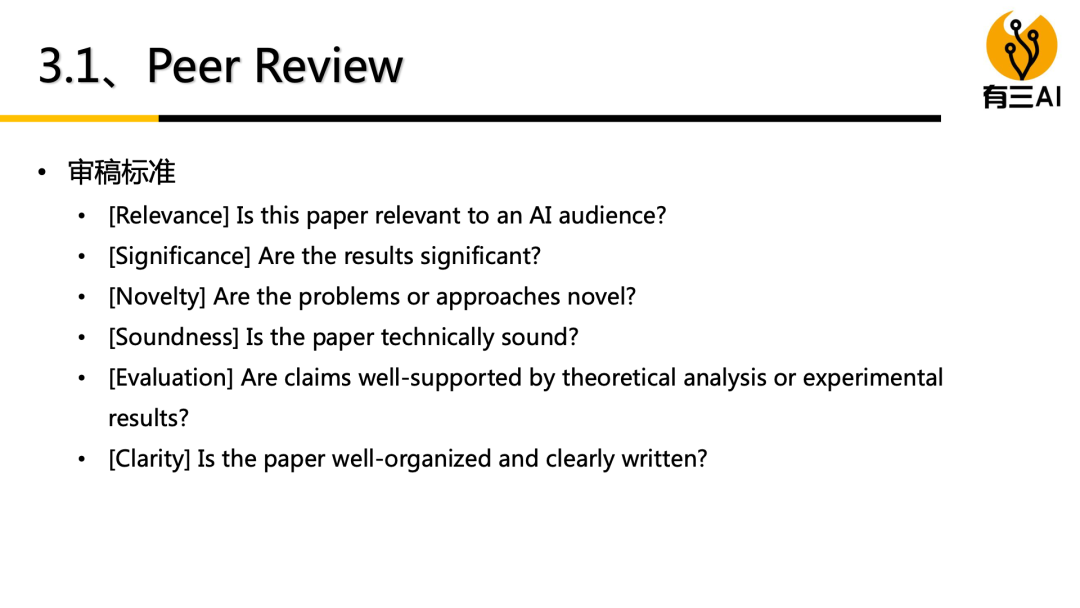 3.1、Peer Review

有三AI

• 审稿标准

• [Relevance] Is this paper relevant to an AI audience?

• [Significance] Are the results significant?

• [Novelty] Are the problems or approaches novel?

• [Soundness] Is the paper technically sound?

• [Evaluation] Are claims well-supported by theoretical analysis or experimental results?

• [Clarity] Is the paper well-organized and clearly written?